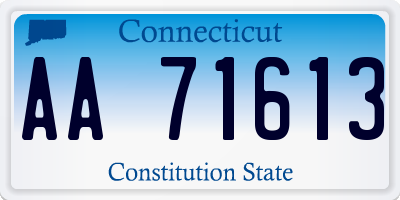 Connecticut

AA 71613

Constitution State